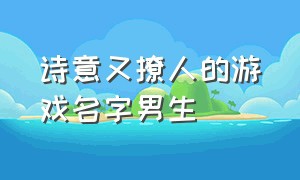 诗意又撩人的游戏名字男生